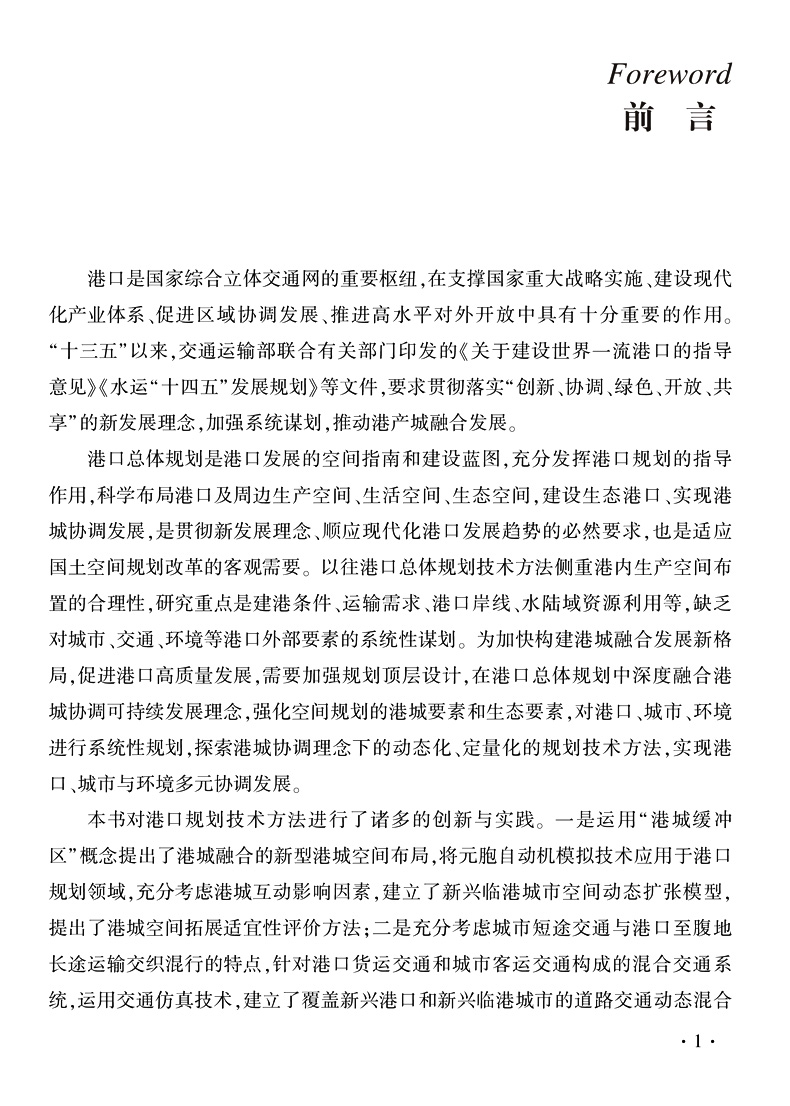 Foreword
前 言

港口是国家综合立体交通网的重要枢纽，在支撑国家重大战略实施、建设现代化产业体系、促进区域协调发展、推进高水平对外开放中具有十分重要的作用。“十三五”以来，交通运输部联合有关部门印发的《关于建设世界一流港口的指导意见》《水运“十四五”发展规划》等文件，要求贯彻落实“创新、协调、绿色、开放、共享”的新发展理念，加强系统谋划，推动港产城融合发展。

港口总体规划是港口发展的空间指南和建设蓝图，充分发挥港口规划的指导作用，科学布局港口及周边生产空间、生活空间、生态空间，建设生态港口、实现港城协调发展，是贯彻新发展理念、顺应现代化港口发展趋势的必然要求，也是适应国土空间规划改革的客观需要。以往港口总体规划技术方法侧重港内生产空间布置的合理性，研究重点是建港条件、运输需求、港口岸线、水陆域资源利用等，缺乏对城市、交通、环境等港口外部要素的系统性谋划。为加快构建港城融合发展新格局，促进港口高质量发展，需要加强规划顶层设计，在港口总体规划中深度融合港城协调可持续发展理念，强化空间规划的港城要素和生态要素，对港口、城市、环境进行系统性规划，探索港城协调理念下的动态化、定量化的规划技术方法，实现港口、城市与环境多元协调发展。

本书对港口规划技术方法进行了诸多的创新与实践。一是运用“港城缓冲区”概念提出了港城融合的新型港城空间布局，将元胞自动机模拟技术应用于港口规划领域，充分考虑港城互动影响因素，建立了新兴临港城市空间动态扩张模型，提出了港城空间拓展适宜性评价方法；二是充分考虑城市短途交通与港口至腹地长途运输交织混行的特点，针对港口货运交通和城市客运交通构成的混合交通系统，运用交通仿真技术，建立了覆盖新兴港口和新兴临港城市的道路交通动态混合

· 1 ·